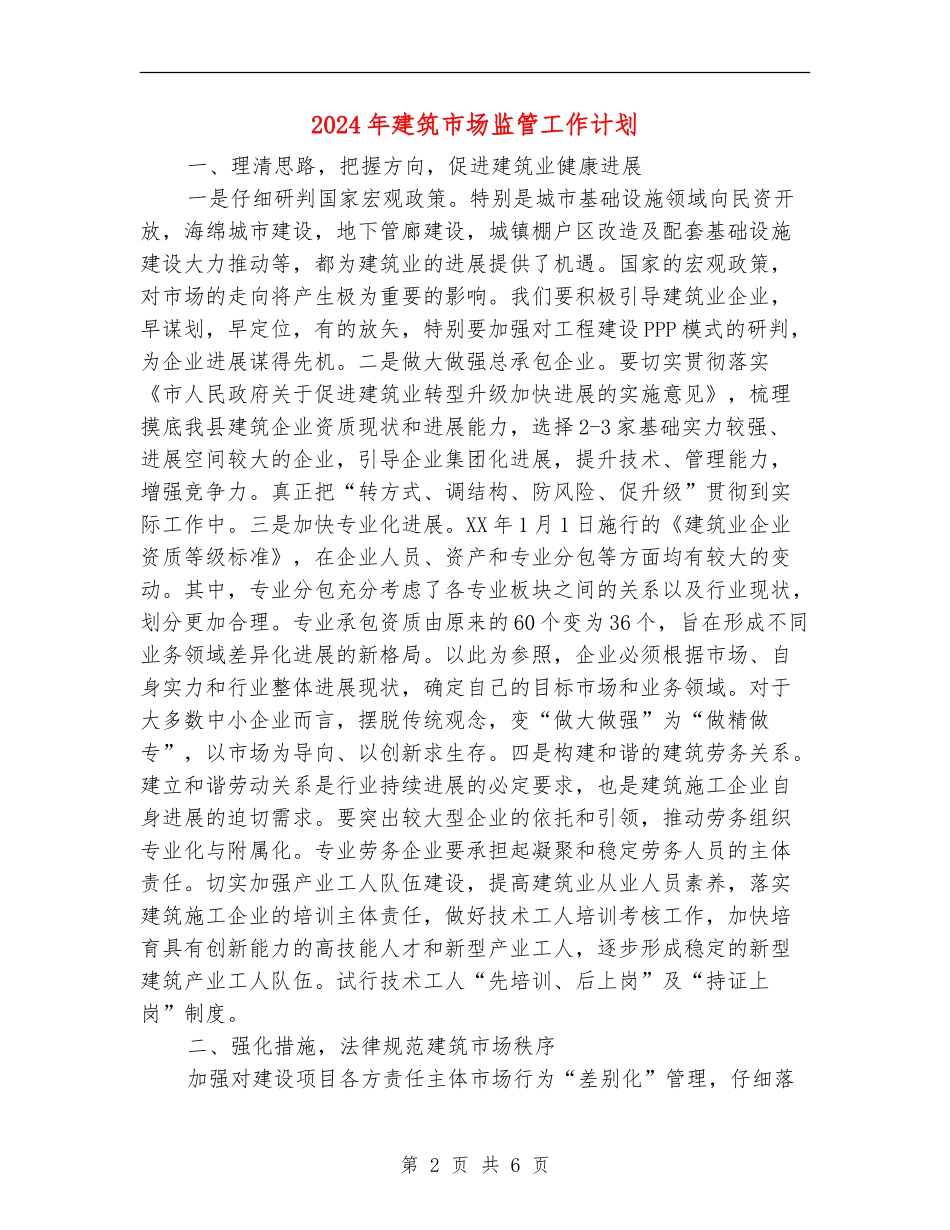 2024年建筑市场监管工作计划

一、理清思路，把握方向，促进建筑业健康进展

一是仔细研判国家宏观政策。特别是城市基础设施领域向民资开放，海绵城市建设，地下管廊建设，城镇棚户区改造及配套基础设施建设大力推动等，都为建筑业的进展提供了机遇。国家的宏观政策，对市场的走向将产生极为重要的影响。我们要积极引导建筑业企业，早谋划，早定位，有的放矢，特别要加强对工程建设PPP模式的研判，为企业进展谋得先机。二是做大做强总承包企业。要切实贯彻落实《市人民政府关于促进建筑业转型升级加快进展的实施意见》，梳理摸底我县建筑企业资质现状和进展能力，选择2-3家基础实力较强、进展空间较大的企业，引导企业集团化进展，提升技术、管理能力，增强竞争力。真正把“转方式、调结构、防风险、促升级”贯彻到实际工作中。三是加快专业化进展。XX年1月1日施行的《建筑业企业资质等级标准》，在企业人员、资产和专业分包等方面均有较大的变动。其中，专业分包充分考虑了各专业板块之间的关系以及行业现状，划分更加合理。专业承包资质由原来的60个变为36个，旨在形成不同业务领域差异化进展的新格局。以此为参照，企业必须根据市场、自身实力和行业整体进展现状，确定自己的目标市场和业务领域。对于大多数中小企业而言，摆脱传统观念，变“做大做强”为“做精做专”，以市场为导向、以创新求生存。四是构建和谐的建筑劳务关系。建立和谐劳动关系是行业持续进展的必定要求，也是建筑施工企业自身进展的迫切需求。要突出较大型企业的依托和引领，推动劳务组织专业化与附属化。专业劳务企业要承担起凝聚和稳定劳务人员的主体责任。切实加强产业工人队伍建设，提高建筑业从业人员素养，落实建筑施工企业的培训主体责任，做好技术工人培训考核工作，加快培育具有创新能力的高技能人才和新型产业工人，逐步形成稳定的新型建筑产业工人队伍。试行技术工人“先培训、后上岗”及“持证上岗”制度。

二、强化措施，法律规范建筑市场秩序

加强对建设项目各方责任主体市场行为“差别化”管理，仔细落

第 2 页 共 6 页